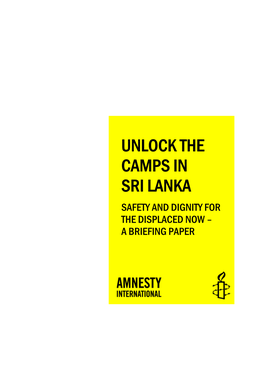 UNLOCK THE CAMPS IN SRI LANKA

SAFETY AND DIGNITY FOR THE DISPLACED NOW – A BRIEFING PAPER

AMNESTY INTERNATIONAL